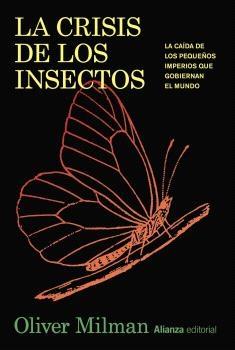 LA CRISIS DE LOS INSECTOS

LA CAÍDA DE LOS PEQUEÑOS IMPERIOS QUE GOBIERNAN EL MUNDO

Oliver Milman

Alianza editorial